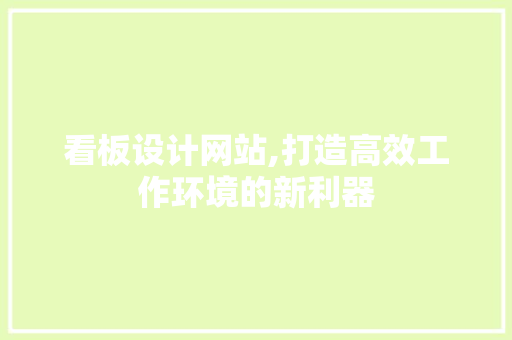 看板设计网站,打造高效工作环境的新利器